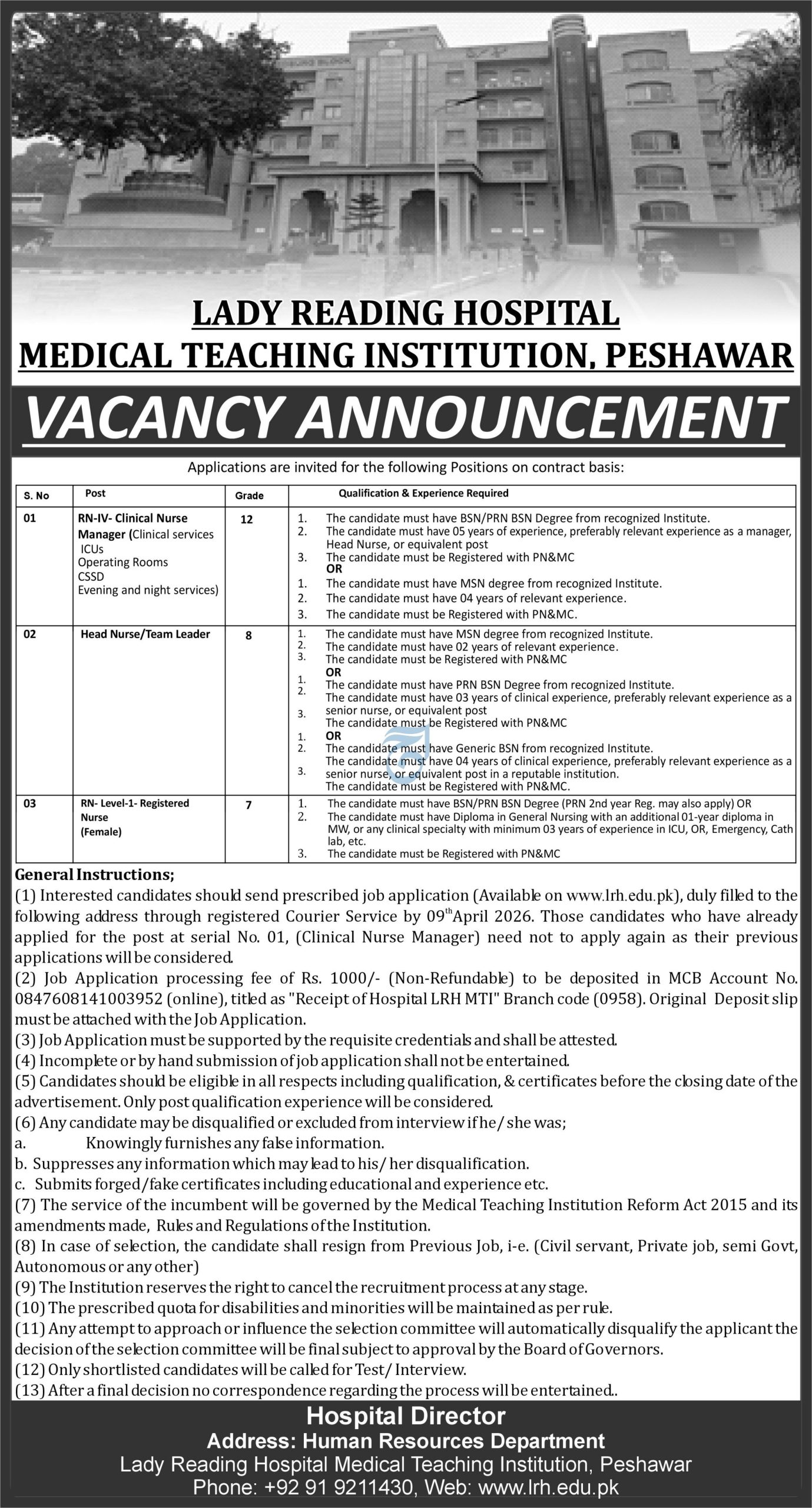 LADY READING HOSPITAL
MEDICAL TEACHING INSTITUTION, PESHAWAR

VACANCY ANNOUNCEMENT

Applications are invited for the following Positions on contract basis:

| S. No | Post | Grade | Qualification & Experience Required |
|---|---|---|---|
| 01 | RN-IV- Clinical Nurse Manager (Clinical services ICUs Operating Rooms CSSD Evening and night services) | 12 | 1. The candidate must have BSN/PRN BSN Degree from recognized Institute. 2. The candidate must have 05 years of experience, preferably relevant experience as a manager, Head Nurse, or equivalent post 3. The candidate must be Registered with PN&MC OR 1. The candidate must have MSN degree from recognized Institute. 2. The candidate must have 04 years of relevant experience. 3. The candidate must be Registered with PN&MC. |
| 02 | Head Nurse/Team Leader | 8 | 1. The candidate must have MSN degree from recognized Institute. 2. The candidate must have 02 years of relevant experience. 3. The candidate must be Registered with PN&MC OR 1. The candidate must have PRN BSN Degree from recognized Institute. 2. The candidate must have 03 years of clinical experience, preferably relevant experience as a senior nurse, or equivalent post 3. The candidate must be Registered with PN&MC OR 1. The candidate must have Generic BSN from recognized Institute. 2. The candidate must have 04 years of clinical experience, preferably relevant experience as a senior nurse, or equivalent post in a reputable institution. 3. The candidate must be Registered with PN&MC. |
| 03 | RN- Level-1- Registered Nurse (Female) | 7 | 1. The candidate must have BSN/PRN BSN Degree (PRN 2nd year Reg. may also apply) OR 2. The candidate must have Diploma in General Nursing with an additional 01-year diploma in MW, or any clinical specialty with minimum 03 years of experience in ICU, OR, Emergency, Cath lab, etc. 3. The candidate must be Registered with PN&MC |

General Instructions;
(1) Interested candidates should send prescribed job application (Available on www.lrh.edu.pk), duly filled to the following address through registered Courier Service by 09$^{th}$April 2026. Those candidates who have already applied for the post at serial No. 01, (Clinical Nurse Manager) need not to apply again as their previous applications will be considered.
(2) Job Application processing fee of Rs. 1000/- (Non-Refundable) to be deposited in MCB Account No. 0847608141003952 (online), titled as "Receipt of Hospital LRH MTI" Branch code (0958). Original Deposit slip must be attached with the Job Application.
(3) Job Application must be supported by the requisite credentials and shall be attested.
(4) Incomplete or by hand submission of job application shall not be entertained.
(5) Candidates should be eligible in all respects including qualification, & certificates before the closing date of the advertisement. Only post qualification experience will be considered.
(6) Any candidate may be disqualified or excluded from interview if he/ she was;
a. Knowingly furnishes any false information.
b. Suppresses any information which may lead to his/ her disqualification.
c. Submits forged/fake certificates including educational and experience etc.
(7) The service of the incumbent will be governed by the Medical Teaching Institution Reform Act 2015 and its amendments made, Rules and Regulations of the Institution.
(8) In case of selection, the candidate shall resign from Previous Job, i-e. (Civil servant, Private job, semi Govt, Autonomous or any other)
(9) The Institution reserves the right to cancel the recruitment process at any stage.
(10) The prescribed quota for disabilities and minorities will be maintained as per rule.
(11) Any attempt to approach or influence the selection committee will automatically disqualify the applicant the decision of the selection committee will be final subject to approval by the Board of Governors.
(12) Only shortlisted candidates will be called for Test/ Interview.
(13) After a final decision no correspondence regarding the process will be entertained..

Hospital Director
Address: Human Resources Department
Lady Reading Hospital Medical Teaching Institution, Peshawar
Phone: +92 91 9211430, Web: www.lrh.edu.pk